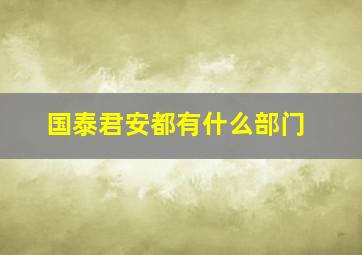 国泰君安都有什么部门